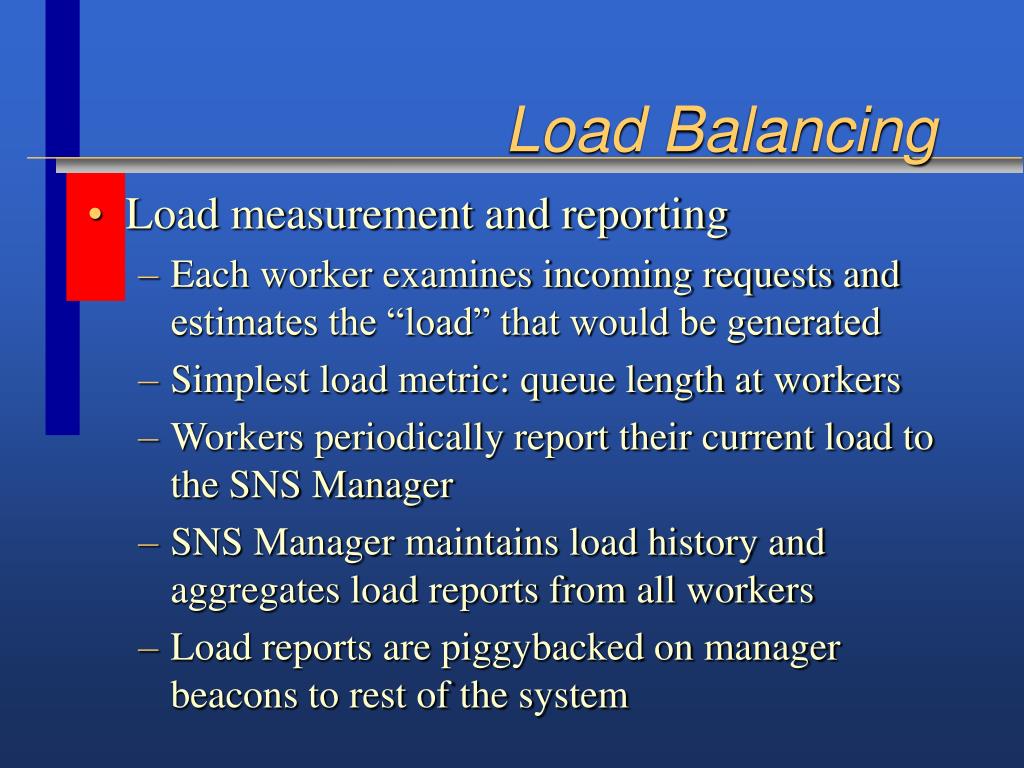 Load Balancing

• Load measurement and reporting
– Each worker examines incoming requests and estimates the “load” that would be generated
– Simplest load metric: queue length at workers
– Workers periodically report their current load to the SNS Manager
– SNS Manager maintains load history and aggregates load reports from all workers
– Load reports are piggybacked on manager beacons to rest of the system